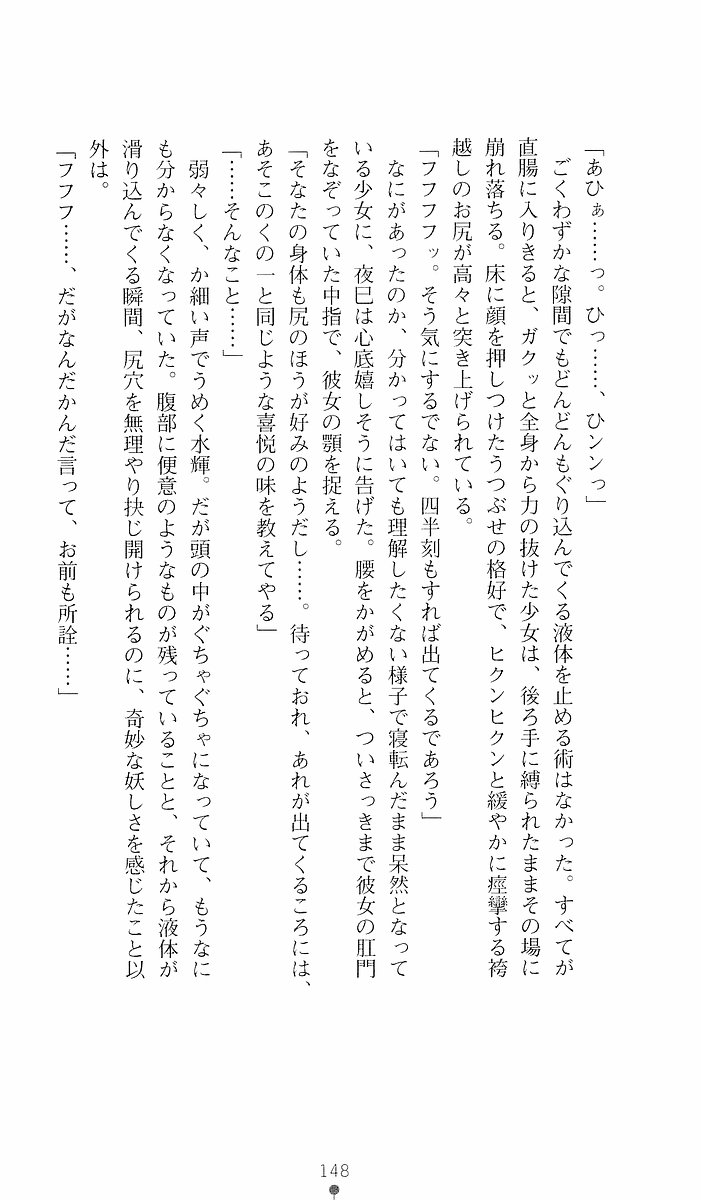 「あひぁ……っ。ひっ……、ひンンっ」

ごくわずかな隙間でもどんどんもぐり込んでくる液体を止める術はなかった。すべてが直腸に入りきると、ガクッと全身から力の抜けた少女は、後ろ手に縛られたままその場に崩れ落ちる。床に顔を押しつけたうつぶせの格好で、ヒクンヒクンと緩やかに痙攣する袴越しのお尻が高々と突き上げられている。

「フフフフッ。そう気にするでない。四半刻もすれば出てくるであろう」

なにがあったのか、分かってはいても理解したくない様子で寝転んだまま呆然となっている少女に、夜巳は心底嬉しそうに告げた。腰をかがめると、ついさっきまで彼女の肛門をなぞっていた中指で、彼女の顎を捉える。

「そなたの身体も尻のほうが好みのようだし……。待っておれ、あれが出てくるころには、あそこのくの一と同じような喜悦の味を教えてやる」

「……そんなこと……」

弱々しく、か細い声でうめく水輝。だが頭の中がぐちゃぐちゃになっていて、もうなにも分からなくなっていた。腹部に便意のようなものが残っていることと、それから液体が滑り込んでくる瞬間、尻穴を無理やり抉じ開けられるのに、奇妙な妖しさを感じたこと以外は。

「フフフ……、だがなんだかんだ言って、お前も所詮……」

148